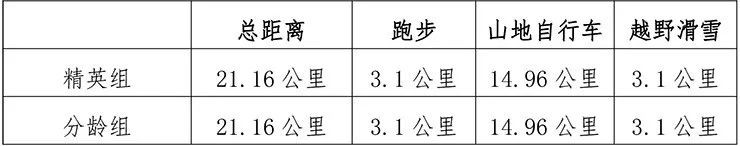 |  | 总距离 | 跑步 | 山地自行车 | 越野滑雪 |
|---|---|---|---|---|
| 精英组 | 21.16 公里 | 3.1 公里 | 14.96 公里 | 3.1 公里 |
| 分龄组 | 21.16 公里 | 3.1 公里 | 14.96 公里 | 3.1 公里 |